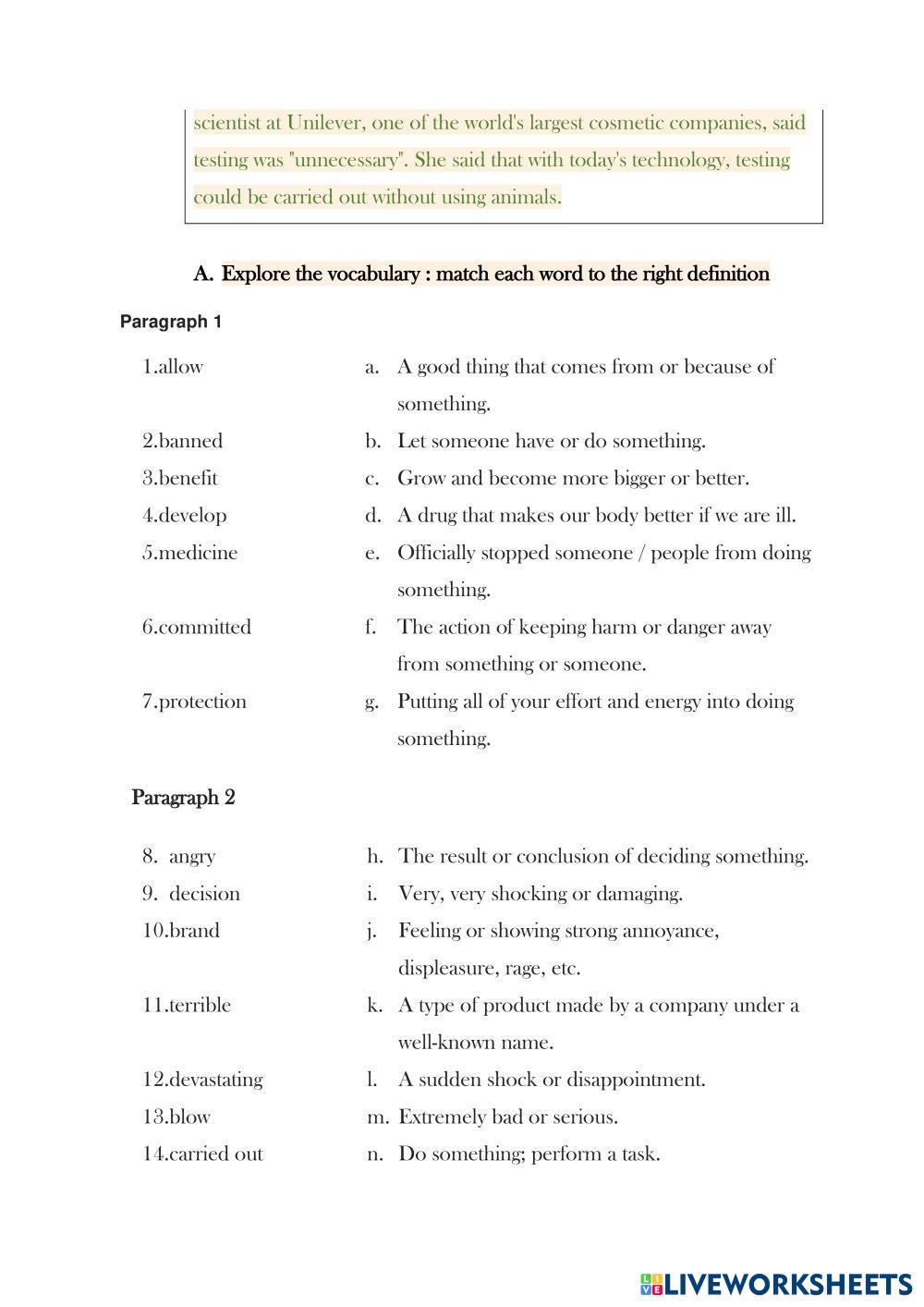 scientist at Unilever, one of the world's largest cosmetic companies, said testing was "unnecessary". She said that with today's technology, testing could be carried out without using animals.

A. Explore the vocabulary : match each word to the right definition

Paragraph 1

1.allow
2.banned
3.benefit
4.develop
5.medicine
6.committed
7.protection

a. A good thing that comes from or because of something.
b. Let someone have or do something.
c. Grow and become more bigger or better.
d. A drug that makes our body better if we are ill.
e. Officially stopped someone / people from doing something.
f. The action of keeping harm or danger away from something or someone.
g. Putting all of your effort and energy into doing something.

Paragraph 2

8. angry
9. decision
10.brand
11.terrible
12.devastating
13.blow
14.carried out

h. The result or conclusion of deciding something.
i. Very, very shocking or damaging.
j. Feeling or showing strong annoyance, displeasure, rage, etc.
k. A type of product made by a company under a well-known name.
l. A sudden shock or disappointment.
m. Extremely bad or serious.
n. Do something; perform a task.

LIVEWORKSHEETS